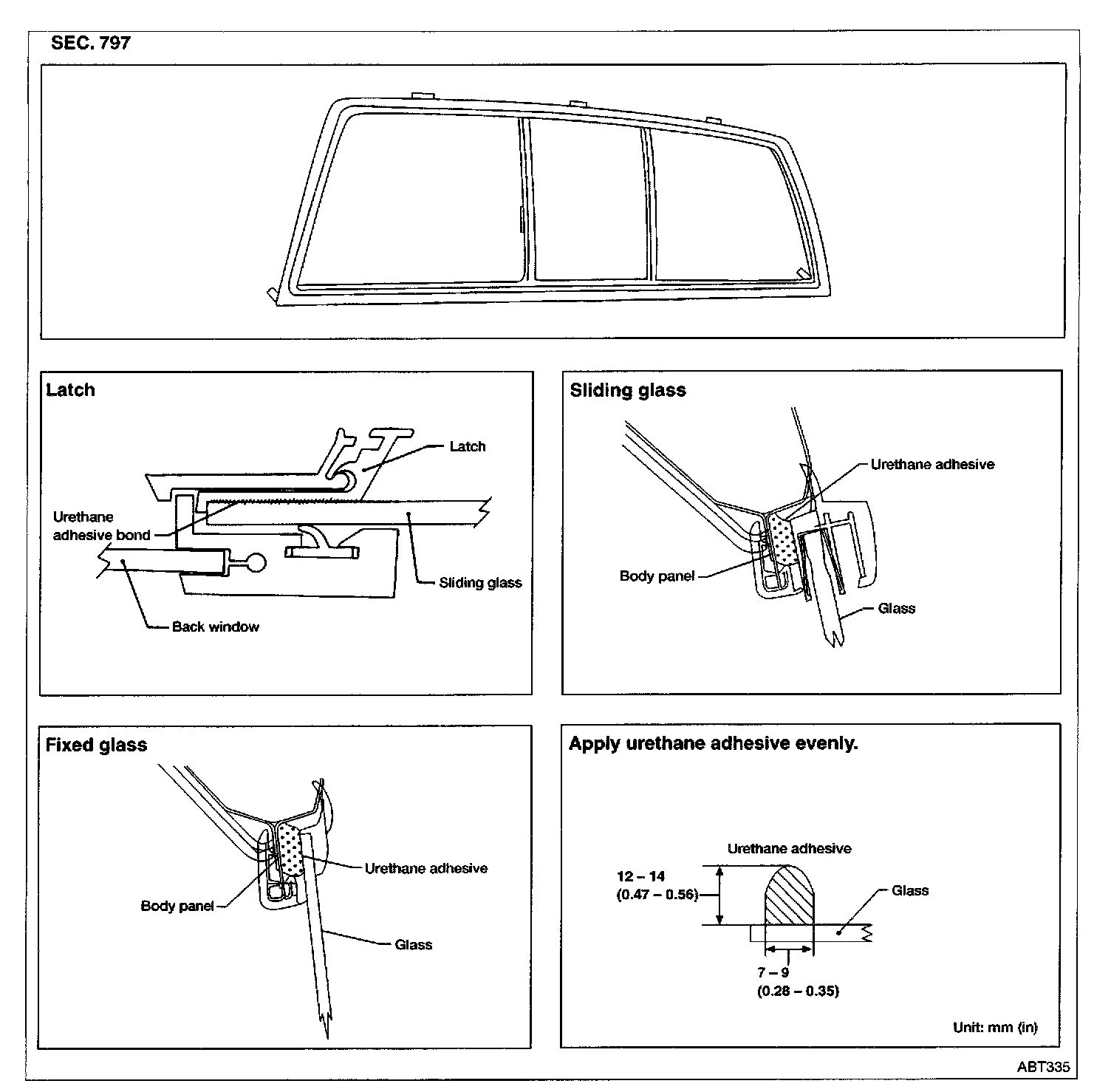 SEC. 797

Latch

Latch
Urethane adhesive bond
Sliding glass
Back window

Sliding glass

Urethane adhesive
Body panel
Glass

Fixed glass

Urethane adhesive
Body panel
Glass

Apply urethane adhesive evenly.

Urethane adhesive
12 – 14 (0.47 – 0.56)
Glass
7 – 9 (0.28 – 0.35)
Unit: mm (in)

ABT335